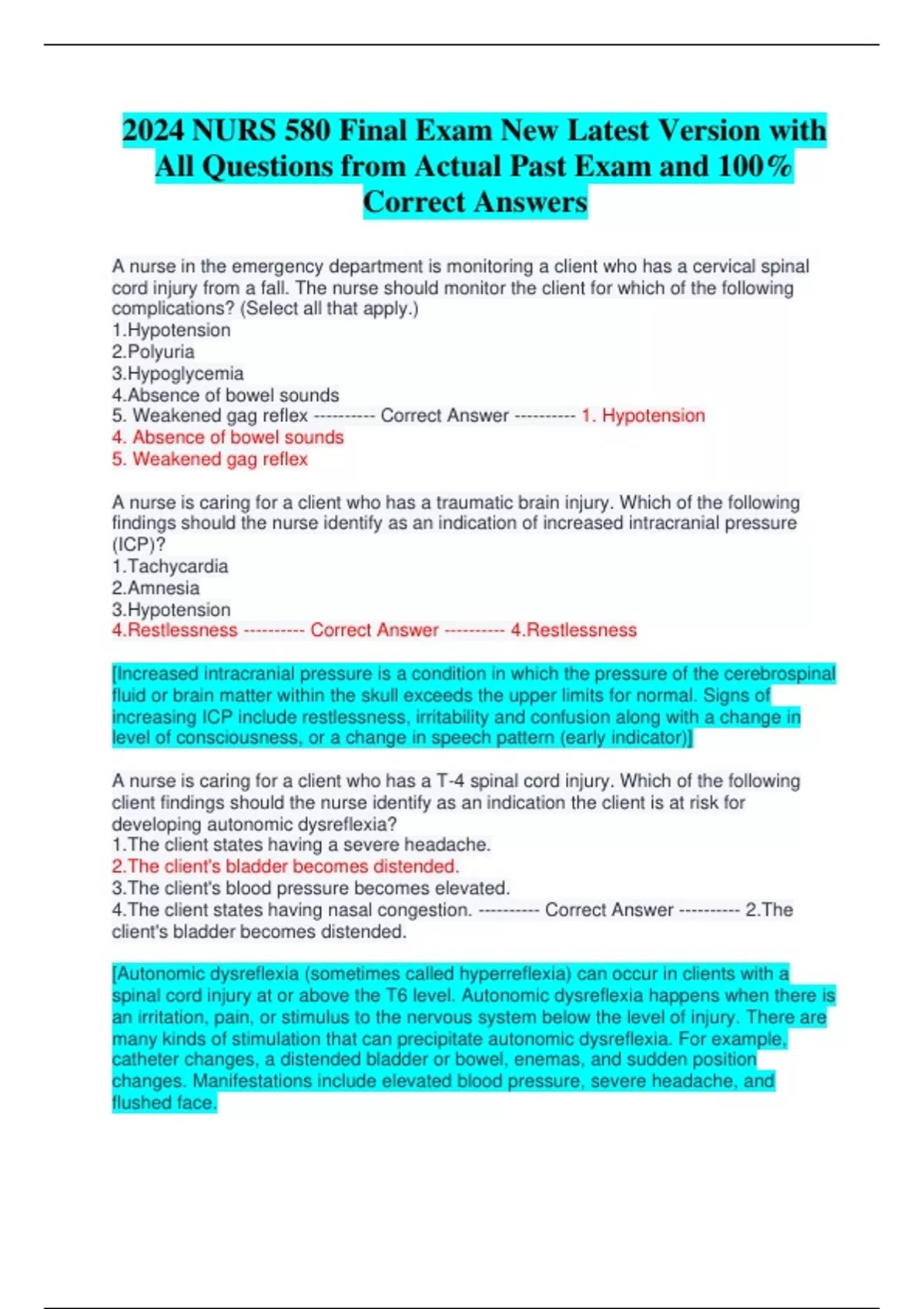 2024 NURS 580 Final Exam New Latest Version with All Questions from Actual Past Exam and 100% Correct Answers

A nurse in the emergency department is monitoring a client who has a cervical spinal cord injury from a fall. The nurse should monitor the client for which of the following complications? (Select all that apply.)
1.Hypotension
2.Polyuria
3.Hypoglycemia
4.Absence of bowel sounds
5. Weakened gag reflex ---------- Correct Answer ---------- 1. Hypotension
4. Absence of bowel sounds
5. Weakened gag reflex

A nurse is caring for a client who has a traumatic brain injury. Which of the following findings should the nurse identify as an indication of increased intracranial pressure (ICP)?
1.Tachycardia
2.Amnesia
3.Hypotension
4.Restlessness ---------- Correct Answer ---------- 4.Restlessness

[Increased intracranial pressure is a condition in which the pressure of the cerebrospinal fluid or brain matter within the skull exceeds the upper limits for normal. Signs of increasing ICP include restlessness, irritability and confusion along with a change in level of consciousness, or a change in speech pattern (early indicator)]

A nurse is caring for a client who has a T-4 spinal cord injury. Which of the following client findings should the nurse identify as an indication the client is at risk for developing autonomic dysreflexia?
1.The client states having a severe headache.
2.The client's bladder becomes distended.
3.The client's blood pressure becomes elevated.
4.The client states having nasal congestion. ---------- Correct Answer ---------- 2.The client's bladder becomes distended.

[Autonomic dysreflexia (sometimes called hyperreflexia) can occur in clients with a spinal cord injury at or above the T6 level. Autonomic dysreflexia happens when there is an irritation, pain, or stimulus to the nervous system below the level of injury. There are many kinds of stimulation that can precipitate autonomic dysreflexia. For example, catheter changes, a distended bladder or bowel, enemas, and sudden position changes. Manifestations include elevated blood pressure, severe headache, and flushed face.